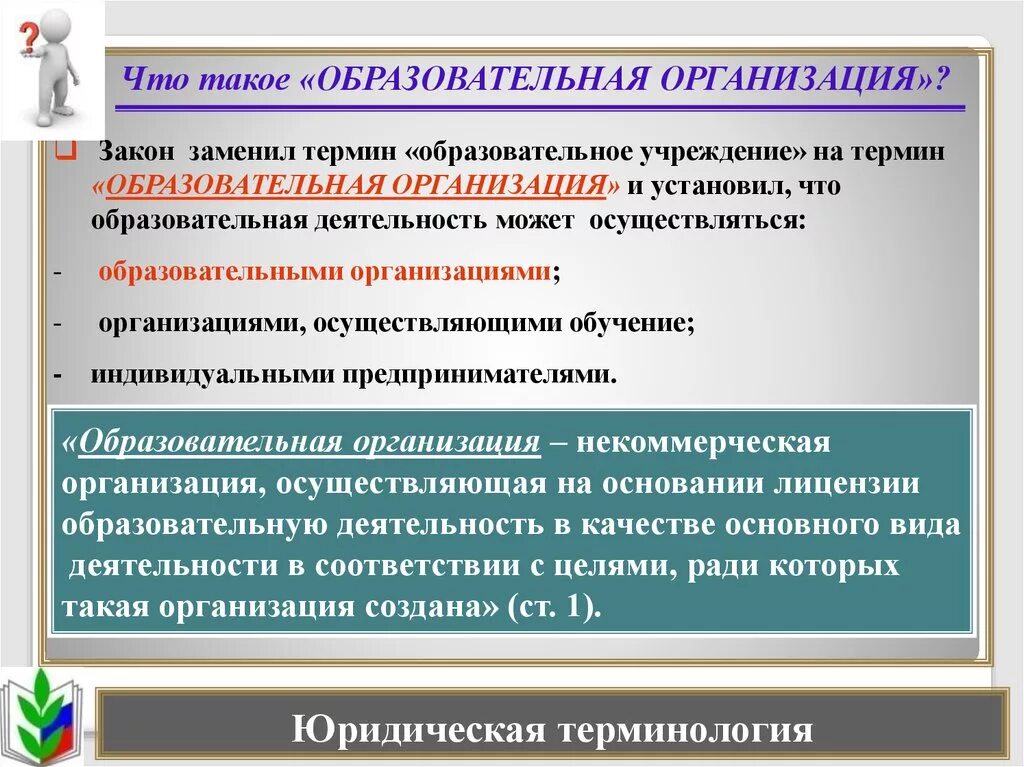 Что такое «ОБРАЗОВАТЕЛЬНАЯ ОРГАНИЗАЦИЯ»?

Закон заменил термин «образовательное учреждение» на термин «ОБРАЗОВАТЕЛЬНАЯ ОРГАНИЗАЦИЯ» и установил, что образовательная деятельность может осуществляться:

- образовательными организациями;

- организациями, осуществляющими обучение;

- индивидуальными предпринимателями.

«Образовательная организация – некоммерческая организация, осуществляющая на основании лицензии образовательную деятельность в качестве основного вида деятельности в соответствии с целями, ради которых такая организация создана» (ст. 1).

Юридическая терминология